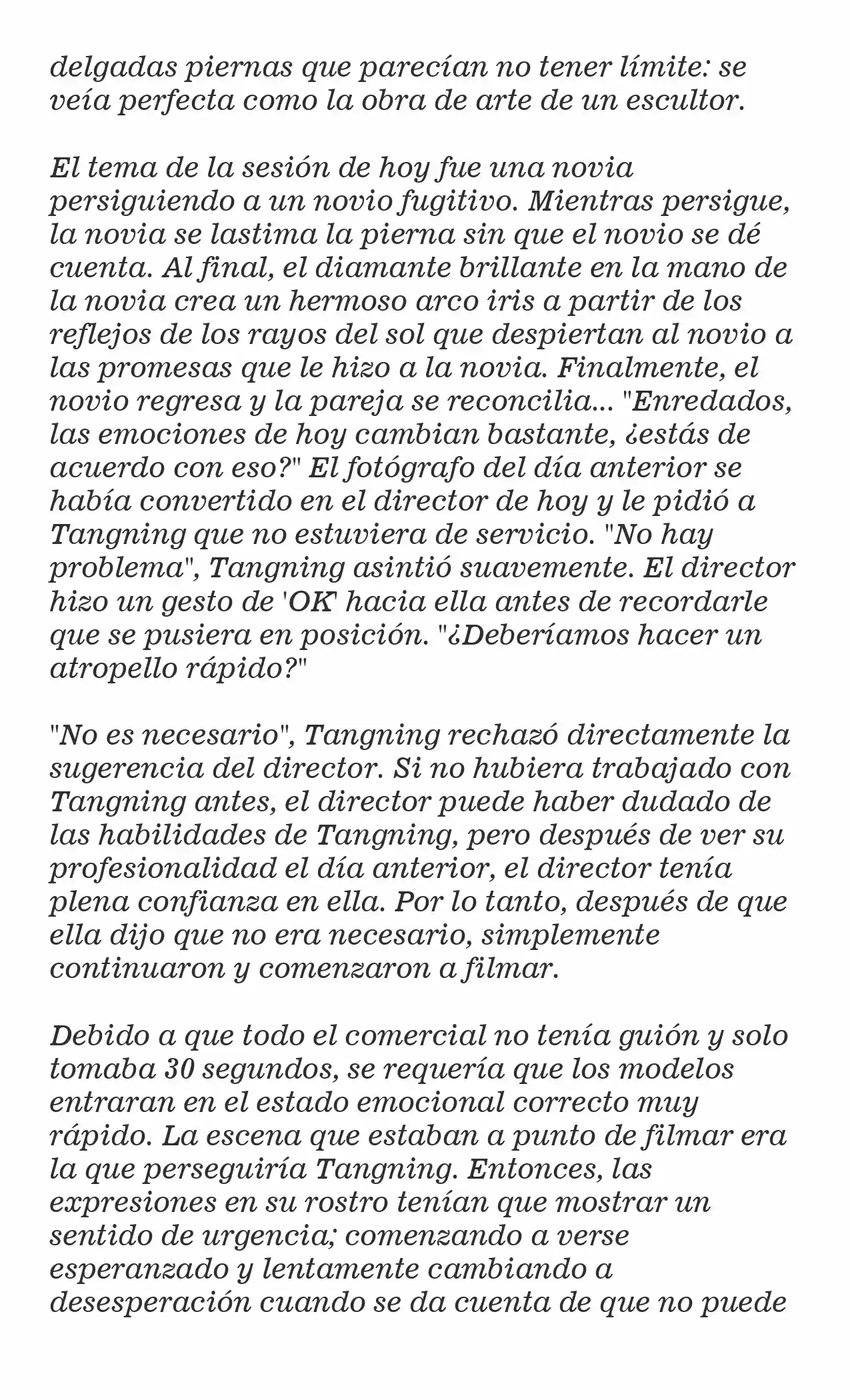 delgadas piernas que parecían no tener límite: se veía perfecta como la obra de arte de un escultor.

El tema de la sesión de hoy fue una novia persiguiendo a un novio fugitivo. Mientras persigue, la novia se lastima la pierna sin que el novio se dé cuenta. Al final, el diamante brillante en la mano de la novia crea un hermoso arco iris a partir de los reflejos de los rayos del sol que despiertan al novio a las promesas que le hizo a la novia. Finalmente, el novio regresa y la pareja se reconcilia... "Enredados, las emociones de hoy cambian bastante, ¿estás de acuerdo con eso?" El fotógrafo del día anterior se había convertido en el director de hoy y le pidió a Tangning que no estuviera de servicio. "No hay problema", Tangning asintió suavemente. El director hizo un gesto de 'OK' hacia ella antes de recordarle que se pusiera en posición. "¿Deberíamos hacer un atropello rápido?"

"No es necesario", Tangning rechazó directamente la sugerencia del director. Si no hubiera trabajado con Tangning antes, el director puede haber dudado de las habilidades de Tangning, pero después de ver su profesionalidad el día anterior, el director tenía plena confianza en ella. Por lo tanto, después de que ella dijo que no era necesario, simplemente continuaron y comenzaron a filmar.

Debido a que todo el comercial no tenía guión y solo tomaba 30 segundos, se requería que los modelos entraran en el estado emocional correcto muy rápido. La escena que estaban a punto de filmar era la que perseguiría Tangning. Entonces, las expresiones en su rostro tenían que mostrar un sentido de urgencia; comenzando a verse esperanzado y lentamente cambiando a desesperación cuando se da cuenta de que no puede